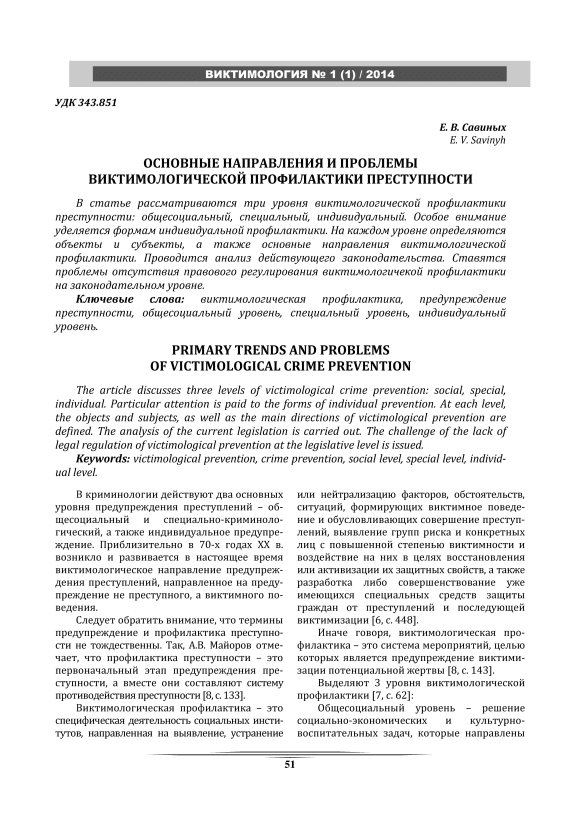 ВИКТИМОЛОГИЯ № 1 (1) / 2014

УДК 343.851

Е. В. Савиных
E. V. Savinyh

ОСНОВНЫЕ НАПРАВЛЕНИЯ И ПРОБЛЕМЫ ВИКТИМОЛОГИЧЕСКОЙ ПРОФИЛАКТИКИ ПРЕСТУПНОСТИ

В статье рассматриваются три уровня виктимологической профилактики преступности: общесоциальный, специальный, индивидуальный. Особое внимание уделяется формам индивидуальной профилактики. На каждом уровне определяются объекты и субъекты, а также основные направления виктимологической профилактики. Проводится анализ действующего законодательства. Ставятся проблемы отсутствия правового регулирования виктимологичекой профилактики на законодательном уровне.

Ключевые слова: виктимологическая профилактика, предупреждение преступности, общесоциальный уровень, специальный уровень, индивидуальный уровень.

PRIMARY TRENDS AND PROBLEMS OF VICTIMOLOGICAL CRIME PREVENTION

The article discusses three levels of victimological crime prevention: social, special, individual. Particular attention is paid to the forms of individual prevention. At each level, the objects and subjects, as well as the main directions of victimological prevention are defined. The analysis of the current legislation is carried out. The challenge of the lack of legal regulation of victimological prevention at the legislative level is issued.

Keywords: victimological prevention, crime prevention, social level, special level, individual level.

В криминологии действуют два основных уровня предупреждения преступлений – общесоциальный и специально-криминологический, а также индивидуальное предупреждение. Приблизительно в 70-х годах XX в. возникло и развивается в настоящее время виктимологическое направление предупреждения преступлений, направленное на предупреждение не преступного, а виктимного поведения.

Следует обратить внимание, что термины предупреждение и профилактика преступности не тождественны. Так, А.В. Майоров отмечает, что профилактика преступности – это первоначальный этап предупреждения преступности, а вместе они составляют систему противодействия преступности [8, с. 133].

Виктимологическая профилактика – это специфическая деятельность социальных институтов, направленная на выявление, устранение или нейтрализацию факторов, обстоятельств, ситуаций, формирующих виктимное поведение и обусловливающих совершение преступлений, выявление групп риска и конкретных лиц с повышенной степенью виктимности и воздействие на них в целях восстановления или активизации их защитных свойств, а также разработка либо совершенствование уже имеющихся специальных средств защиты граждан от преступлений и последующей виктимизации [6, с. 448].

Иначе говоря, виктимологическая профилактика – это система мероприятий, целью которых является предупреждение виктимизации потенциальной жертвы [8, с. 143].

Выделяют 3 уровня виктимологической профилактики [7, с. 62]:

Общесоциальный уровень – решение социально-экономических и культурно-воспитательных задач, которые направлены

51